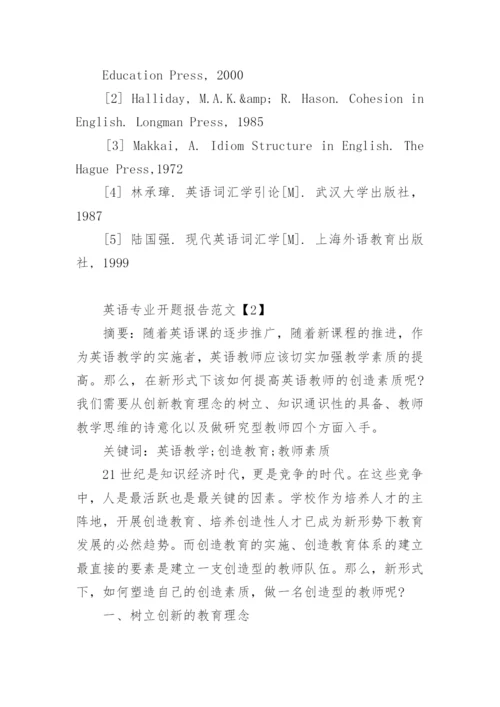 Education Press, 2000

[2] Halliday, M.A.K.&amp; R. Hason. Cohesion in English. Longman Press, 1985

[3] Makkai, A. Idiom Structure in English. The Hague Press,1972

[4] 林承璋. 英语词汇学引论[M]. 武汉大学出版社, 1987

[5] 陆国强. 现代英语词汇学[M]. 上海外语教育出版社, 1999

英语专业开题报告范文【2】

摘要：随着英语课的逐步推广，随着新课程的推进，作为英语教学的实施者，英语教师应该切实加强教学素质的提高。那么，在新形式下该如何提高英语教师的创造素质呢?我们需要从创新教育理念的树立、知识通识性的具备、教师教学思维的诗意化以及做研究型教师四个方面入手。

关键词：英语教学;创造教育;教师素质

21世纪是知识经济时代，更是竞争的时代。在这些竞争中，人是最活跃也是最关键的因素。学校作为培养人才的主阵地，开展创造教育、培养创造性人才已成为新形势下教育发展的必然趋势。而创造教育的实施、创造教育体系的建立最直接的要素是建立一支创造型的教师队伍。那么，新形式下，如何塑造自己的创造素质，做一名创造型的教师呢?

一、树立创新的教育理念